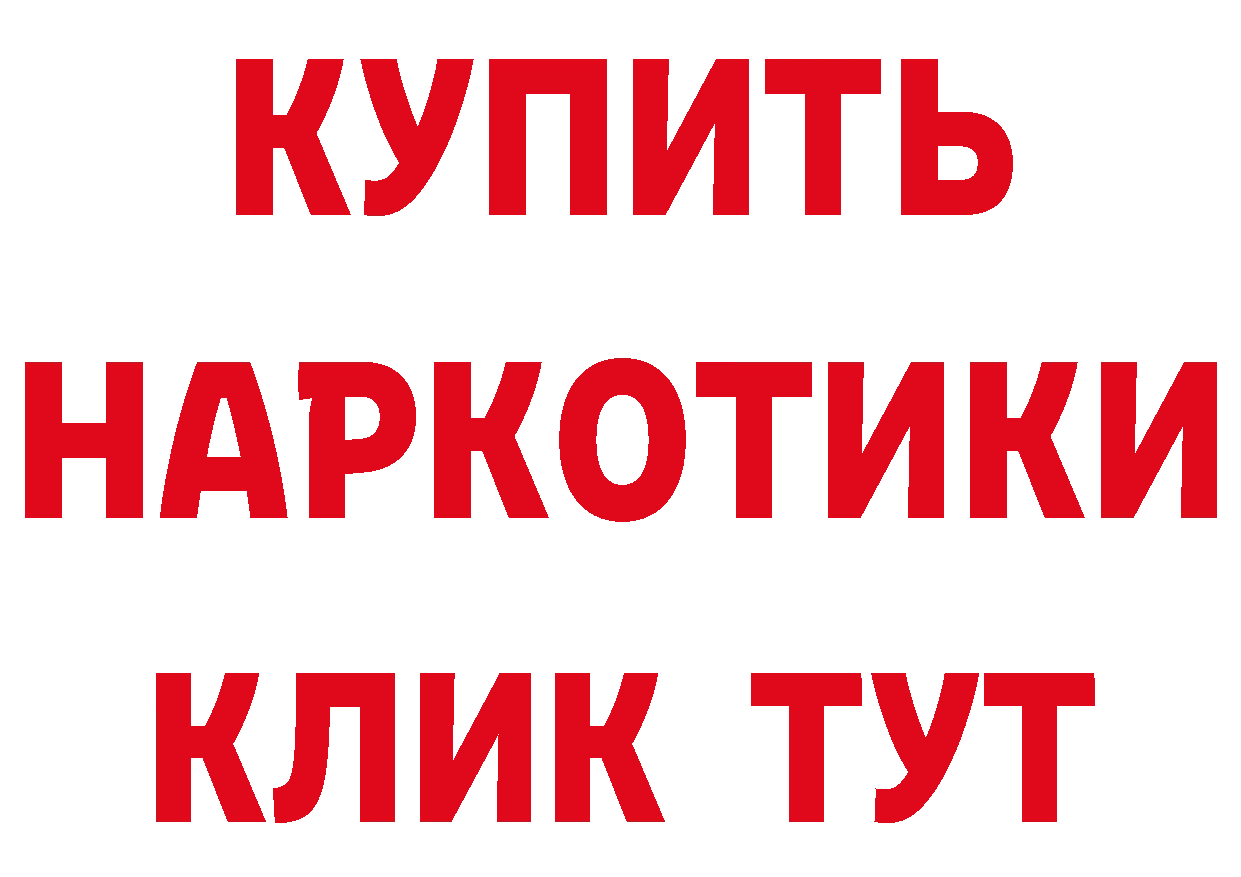 КУПИТЬ
НАРКОТИКИ
КЛИК ТУТ